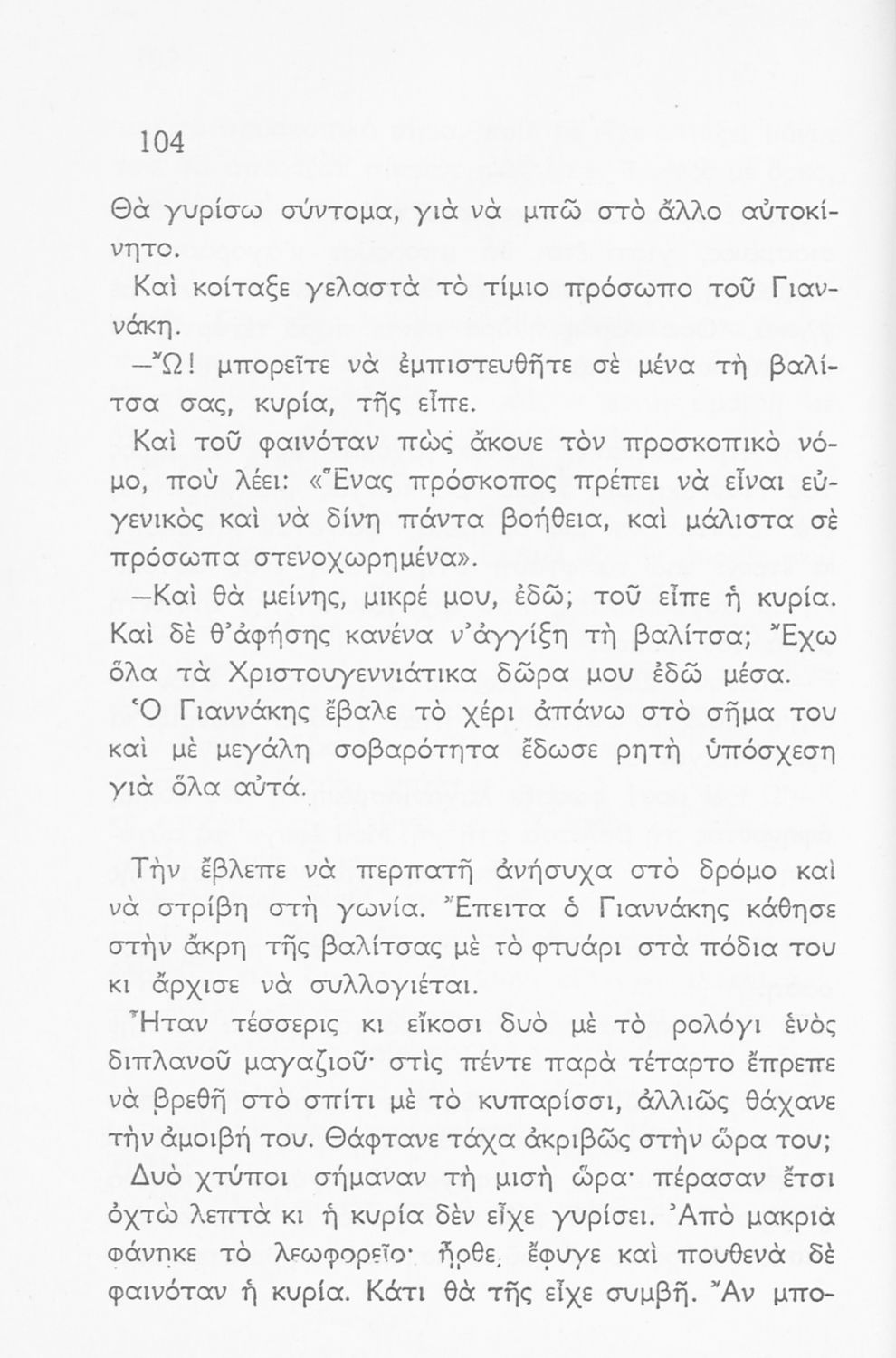 104

Θὰ γυρίσω σύντομα, γιὰ νὰ μπῶ στὸ ἄλλο αὐτοκίνητο.

Καὶ κοίταξε γελαστὰ τὸ τίμιο πρόσωπο τοῦ Γιαννάκη.

—Ὤ! μπορεῖτε νὰ ἐμπιστευθῆτε σὲ μένα τὴ βαλίτσα σας, κυρία, τῆς εἶπε.

Καὶ τοῦ φαινόταν πὼς ἄκουε τὸν προσκοπικὸ νόμο, ποὺ λέει: «Ἕνας πρόσκοπος πρέπει νὰ εἶναι εὐγενικὸς καὶ νὰ δίνη πάντα βοήθεια, καὶ μάλιστα σὲ πρόσωπα στενοχωρημένα».

—Καὶ θὰ μείνης, μικρέ μου, ἐδῶ; τοῦ εἶπε ἡ κυρία. Καὶ δὲ θ'ἀφήσης κανένα ν'ἀγγίξη τὴ βαλίτσα; Ἔχω ὅλα τὰ Χριστουγεννιάτικα δῶρα μου ἐδῶ μέσα.

Ὁ Γιαννάκης ἔβαλε τὸ χέρι ἀπάνω στὸ σῆμα του καὶ μὲ μεγάλη σοβαρότητα ἔδωσε ρητὴ ὑπόσχεση γιὰ ὅλα αὐτά.

Τὴν ἔβλεπε νὰ περπατῆ ἀνήσυχα στὸ δρόμο καὶ νὰ στρίβη στὴ γωνία. Ἔπειτα ὁ Γιαννάκης κάθησε στὴν ἄκρη τῆς βαλίτσας μὲ τὸ φτυάρι στὰ πόδια του κι ἄρχισε νὰ συλλογιέται.

Ἦταν τέσσερις κι εἴκοσι δυὸ μὲ τὸ ρολόγι ἑνὸς διπλανοῦ μαγαζιοῦ· στὶς πέντε παρὰ τέταρτο ἔπρεπε νὰ βρεθῆ στὸ σπίτι μὲ τὸ κυπαρίσσι, ἀλλιῶς θάχανε τὴν ἀμοιβή του. Θάφτανε τάχα ἀκριβῶς στὴν ὥρα του;

Δυὸ χτύποι σήμαναν τὴ μισὴ ὥρα· πέρασαν ἔτσι ὀχτὼ λεπτὰ κι ἡ κυρία δὲν εἶχε γυρίσει. Ἀπὸ μακριὰ φάνηκε τὸ λεωφορεῖο· ἦρθε, ἔφυγε καὶ πουθενὰ δὲ φαινόταν ἡ κυρία. Κάτι θὰ τῆς εἶχε συμβῆ. Ἂν μπο-